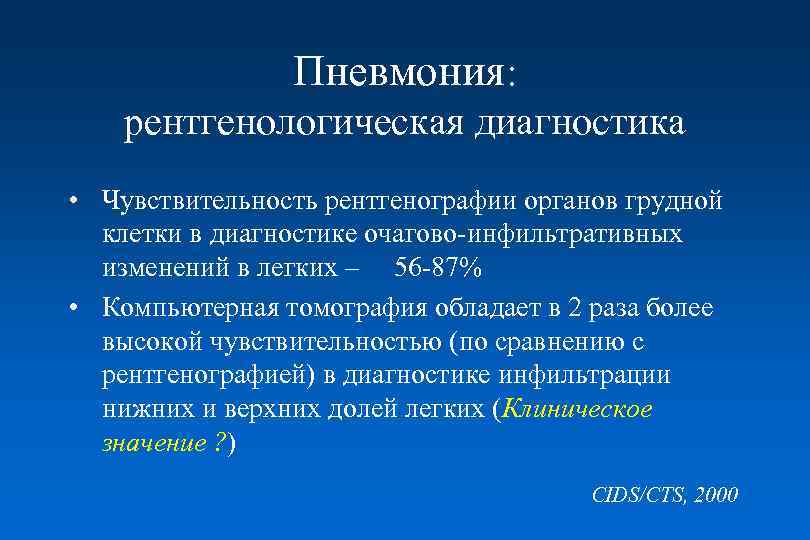 Пневмония:
рентгенологическая диагностика

• Чувствительность рентгенографии органов грудной клетки в диагностике очагово-инфильтративных изменений в легких – 56-87%

• Компьютерная томография обладает в 2 раза более высокой чувствительностью (по сравнению с рентгенографией) в диагностике инфильтрации нижних и верхних долей легких (Клиническое значение ?)

CIDS/CTS, 2000